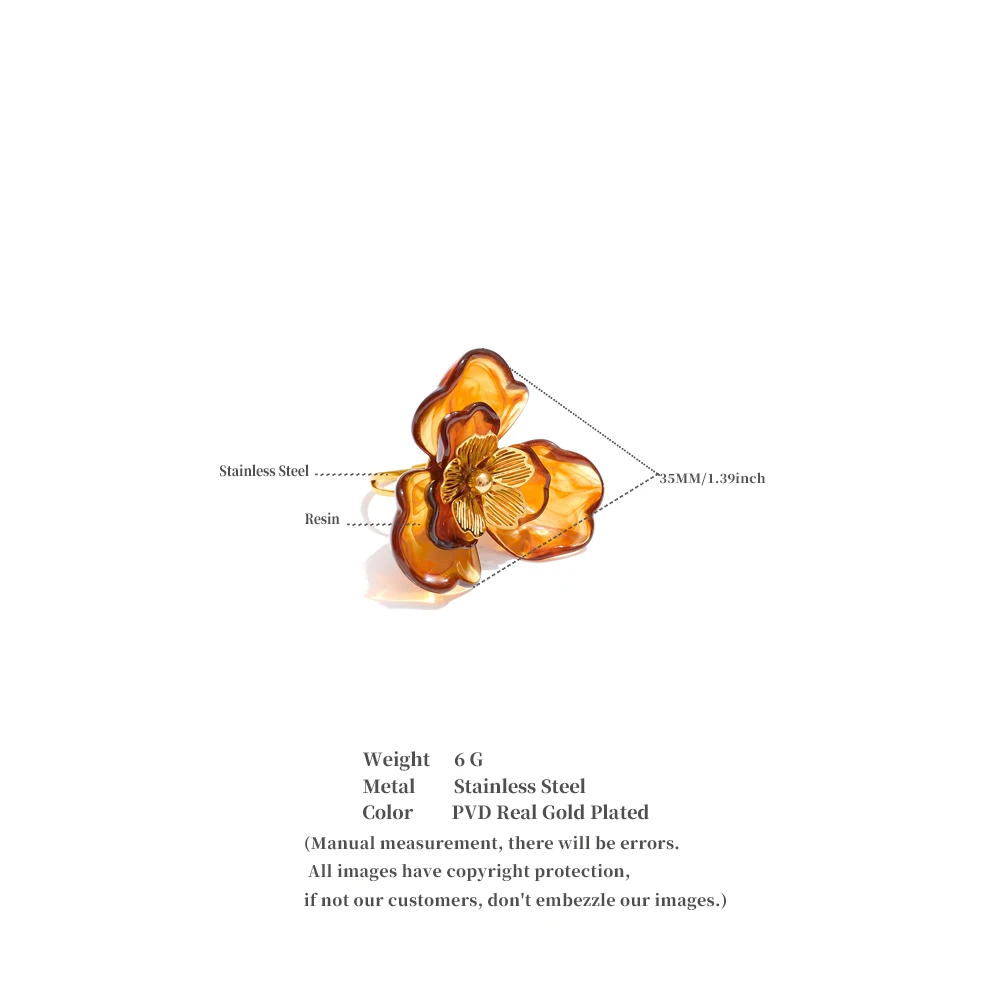 Stainless Steel

Resin

35MM/1.39inch

Weight 6 G
Metal Stainless Steel
Color PVD Real Gold Plated

(Manual measurement, there will be errors. All images have copyright protection, if not our customers, don't embezzle our images.)